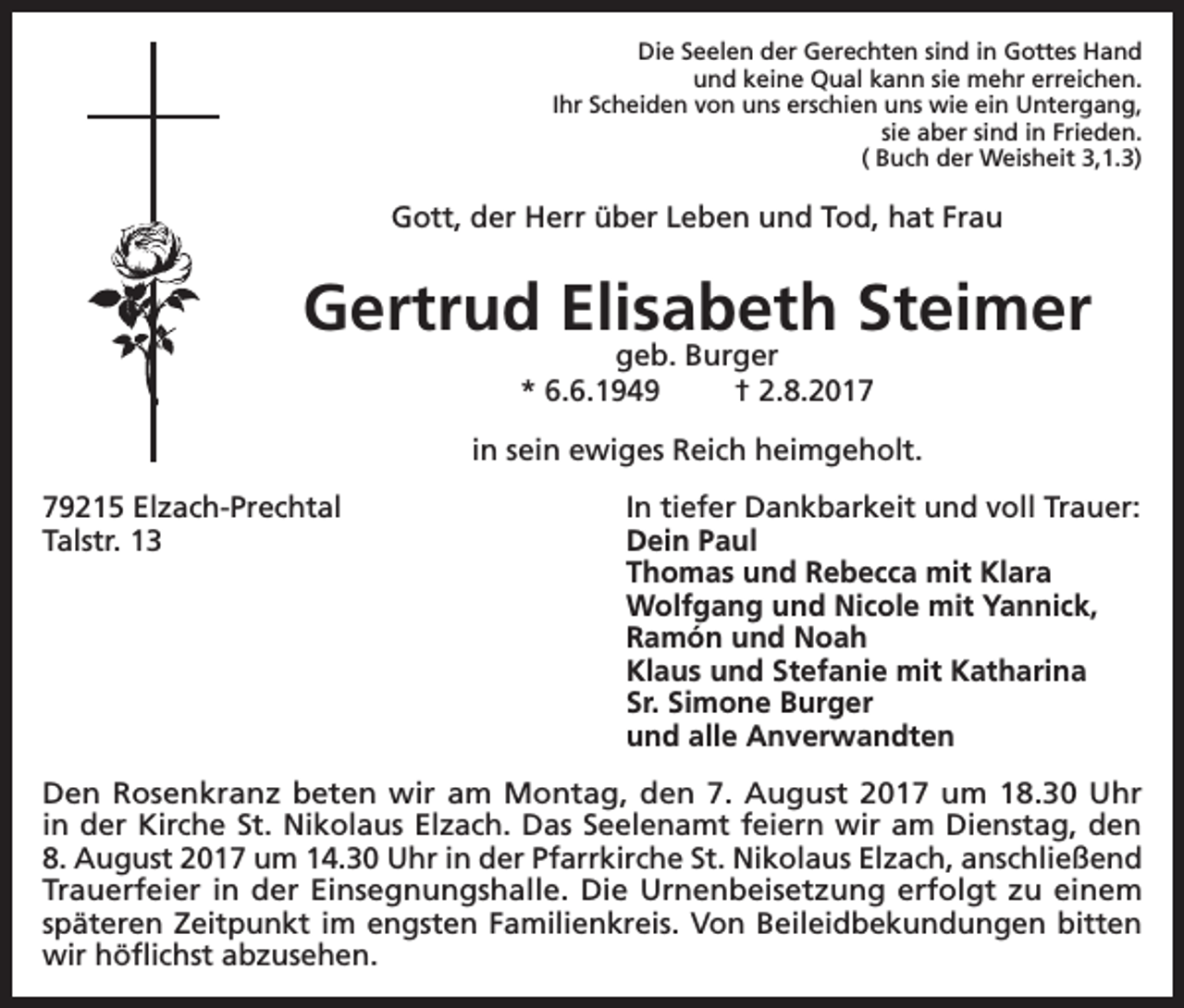 Die Seelen der Gerechten sind in Gottes Hand
und keine Qual kann sie mehr erreichen.
Ihr Scheiden von uns erschien uns wie ein Untergang,
sie aber sind in Frieden.
( Buch der Weisheit 3,1.3)

Gott, der Herr über Leben und Tod, hat Frau

Gertrud Elisabeth Steimer
geb. Burger
* 6.6.1949 † 2.8.2017

in sein ewiges Reich heimgeholt.

79215 Elzach-Prechtal
Talstr. 13

In tiefer Dankbarkeit und voll Trauer:
Dein Paul
Thomas und Rebecca mit Klara
Wolfgang und Nicole mit Yannick,
Ramón und Noah
Klaus und Stefanie mit Katharina
Sr. Simone Burger
und alle Anverwandten

Den Rosenkranz beten wir am Montag, den 7. August 2017 um 18.30 Uhr in der Kirche St. Nikolaus Elzach. Das Seelenamt feiern wir am Dienstag, den 8. August 2017 um 14.30 Uhr in der Pfarrkirche St. Nikolaus Elzach, anschließend Trauerfeier in der Einsegnungshalle. Die Urnenbeisetzung erfolgt zu einem späteren Zeitpunkt im engsten Familienkreis. Von Beileidbekundungen bitten wir höflichst abzusehen.